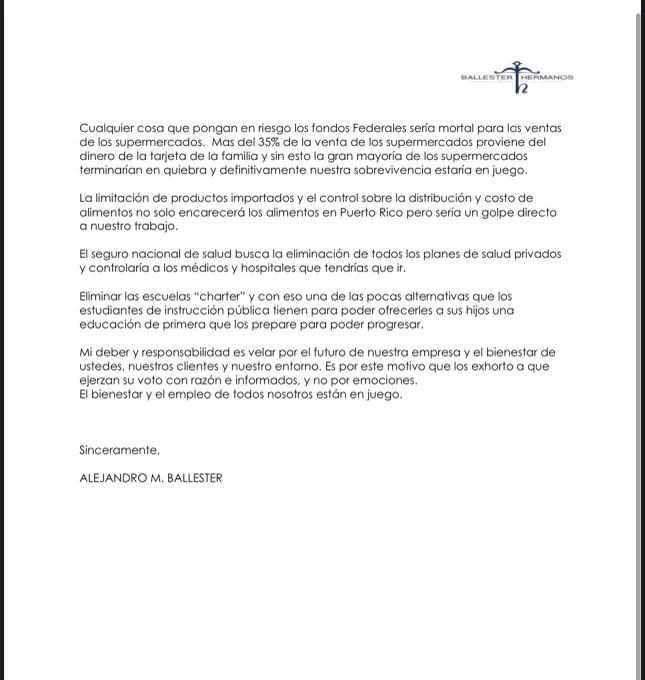 BALLESTER HERMANOS

Cualquier cosa que pongan en riesgo los fondos Federales sería mortal para las ventas de los supermercados. Mas del 35% de la venta de los supermercados proviene del dinero de la tarjeta de la familia y sin esto la gran mayoría de los supermercados terminarían en quiebra y definitivamente nuestra sobrevivencia estaría en juego.

La limitación de productos importados y el control sobre la distribución y costo de alimentos no solo encarecerá los alimentos en Puerto Rico pero sería un golpe directo a nuestro trabajo.

El seguro nacional de salud busca la eliminación de todos los planes de salud privados y controlaría a los médicos y hospitales que tendrías que ir.

Eliminar las escuelas "charter" y con eso una de las pocas alternativas que los estudiantes de instrucción pública tienen para poder ofrecerles a sus hijos una educación de primera que los prepare para poder progresar.

Mi deber y responsabilidad es velar por el futuro de nuestra empresa y el bienestar de ustedes, nuestros clientes y nuestro entorno. Es por este motivo que los exhorto a que ejerzan su voto con razón e informados, y no por emociones.
El bienestar y el empleo de todos nosotros están en juego.

Sinceramente,

ALEJANDRO M. BALLESTER